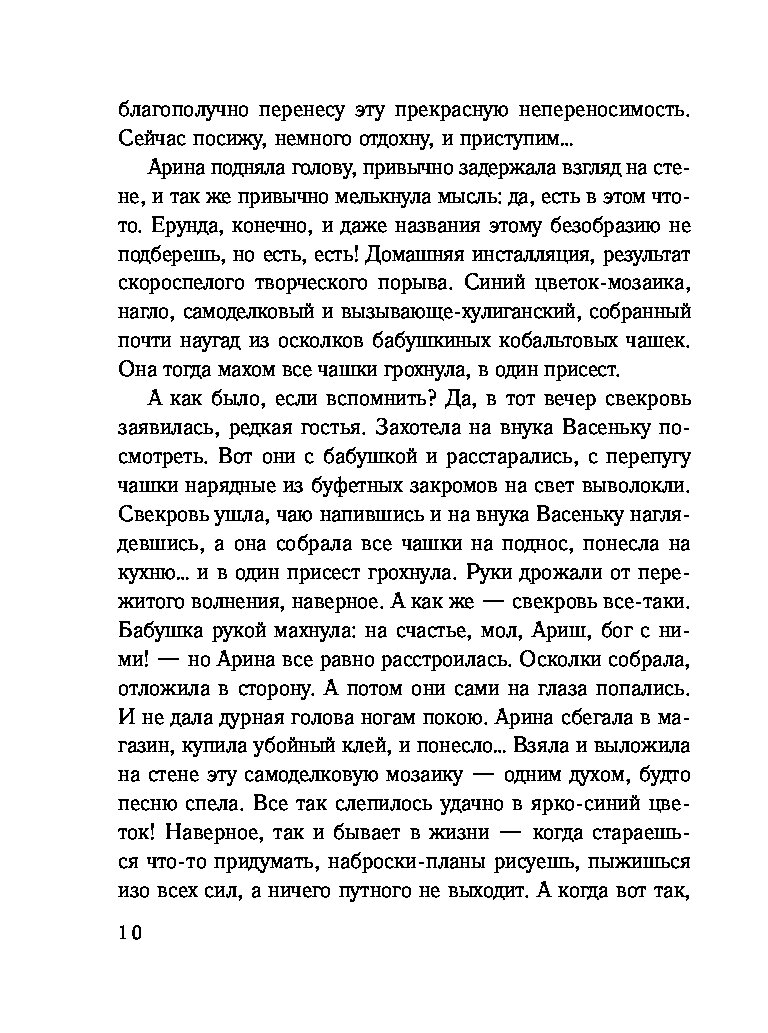 благополучно перенесу эту прекрасную непереносимость. Сейчас посижу, немного отдохну, и приступим...

Арина подняла голову, привычно задержала взгляд на стене, и так же привычно мелькнула мысль: да, есть в этом что-то. Ерунда, конечно, и даже названия этому безобразию не подберешь, но есть, есть! Домашняя инсталляция, результат скороспелого творческого порыва. Синий цветок-мозаика, нагло, самоделковый и вызывающе-хулиганский, собранный почти наугад из осколков бабушкиных кобальтовых чашек. Она тогда махом все чашки грохнула, в один присест.

А как было, если вспомнить? Да, в тот вечер свекровь заявилась, редкая гостья. Захотела на внука Васеньку посмотреть. Вот они с бабушкой и расстарались, с перепугу чашки нарядные из буфетных закромов на свет выволокли. Свекровь ушла, чаю напившись и на внука Васеньку наглядевшись, а она собрала все чашки на поднос, понесла на кухню... и в один присест грохнула. Руки дрожали от пережитого волнения, наверное. А как же — свекровь все-таки. Бабушка рукой махнула: на счастье, мол, Ариш, бог с ними! — но Арина все равно расстроилась. Осколки собрала, отложила в сторону. А потом они сами на глаза попались. И не дала дурная голова ногам покою. Арина сбегала в магазин, купила убойный клей, и понесло... Взяла и выложила на стене эту самоделковую мозаику — одним духом, будто песню спела. Все так слепилось удачно в ярко-синий цветок! Наверное, так и бывает в жизни — когда стараешься что-то придумать, наброски-планы рисуешь, пыжишься изо всех сил, а ничего путного не выходит. А когда вот так,

10